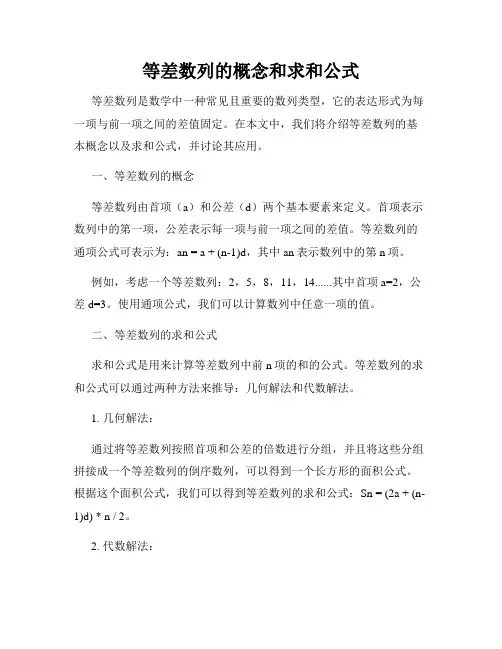 等差数列的概念和求和公式

等差数列是数学中一种常见且重要的数列类型，它的表达形式为每一项与前一项之间的差值固定。在本文中，我们将介绍等差数列的基本概念以及求和公式，并讨论其应用。

一、等差数列的概念

等差数列由首项（a）和公差（d）两个基本要素来定义。首项表示数列中的第一项，公差表示每一项与前一项之间的差值。等差数列的通项公式可表示为：an = a + (n-1)d，其中 an 表示数列中的第 n 项。

例如，考虑一个等差数列：2，5，8，11，14......其中首项 a=2，公差 d=3。使用通项公式，我们可以计算数列中任意一项的值。

二、等差数列的求和公式

求和公式是用来计算等差数列中前 n 项的和的公式。等差数列的求和公式可以通过两种方法来推导：几何解法和代数解法。

1. 几何解法：

通过将等差数列按照首项和公差的倍数进行分组，并且将这些分组拼接成一个等差数列的倒序数列，可以得到一个长方形的面积公式。根据这个面积公式，我们可以得到等差数列的求和公式：Sn = (2a + (n-1)d) * n / 2。

2. 代数解法：